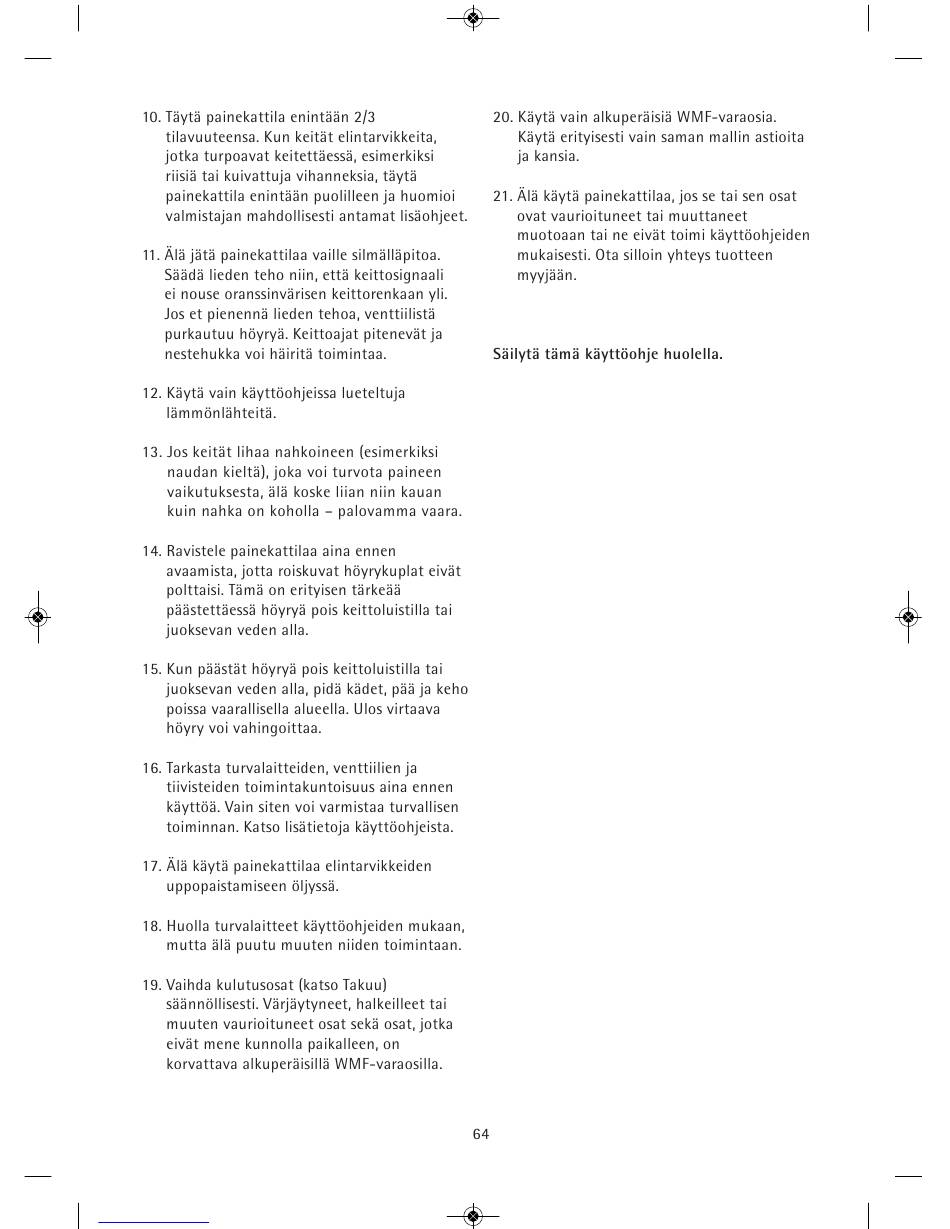 10. Täytä painekattila enintään 2/3 tilavuuteensa. Kun keität elintarvikkeita, jotka turpoavat keitettäessä, esimerkiksi riisiä tai kuivattuja vihanneksia, täytä painekattila enintään puolilleen ja huomioi valmistajan mahdollisesti antamat lisäohjeet.

11. Älä jätä painekattilaa vaille silmälläpitoa. Säädä lieden teho niin, että keittosignaali ei nouse oranssinvärisen keittorenkaan yli. Jos et pienennä lieden tehoa, venttiilistä purkautuu höyryä. Keittoajat pitenevät ja nestehukka voi häiritä toimintaa.

12. Käytä vain käyttöohjeissa lueteltuja lämmönlähteitä.

13. Jos keität lihaa nahkoineen (esimerkiksi naudan kieltä), joka voi turvota paineen vaikutuksesta, älä koske liian niin kauan kuin nahka on koholla – palovamma vaara.

14. Ravistele painekattilaa aina ennen avaamista, jotta roiskuvat höyrykuplat eivät polttaisi. Tämä on erityisen tärkeää päästettäessä höyryä pois keittoluistilla tai juoksevan veden alla.

15. Kun päästät höyryä pois keittoluistilla tai juoksevan veden alla, pidä kädet, pää ja keho poissa vaarallisella alueella. Ulos virtaava höyry voi vahingoittaa.

16. Tarkasta turvalaitteiden, venttiilien ja tiivisteiden toimintakuntoisuus aina ennen käyttöä. Vain siten voi varmistaa turvallisen toiminnan. Katso lisätietoja käyttöohjeista.

17. Älä käytä painekattilaa elintarvikkeiden uppopaistamiseen öljyssä.

18. Huolla turvalaitteet käyttöohjeiden mukaan, mutta älä puutu muuten niiden toimintaan.

19. Vaihda kulutusosat (katso Takuu) säännöllisesti. Värjäytyneet, halkeilleet tai muuten vaurioituneet osat sekä osat, jotka eivät mene kunnolla paikalleen, on korvattava alkuperäisillä WMF-varaosilla.

20. Käytä vain alkuperäisiä WMF-varaosia. Käytä erityisesti vain saman mallin astioita ja kansia.

21. Älä käytä painekattilaa, jos se tai sen osat ovat vaurioituneet tai muuttaneet muotoaan tai ne eivät toimi käyttöohjeiden mukaisesti. Ota silloin yhteys tuotteen myyjään.

Säilytä tämä käyttöohje huolella.

64